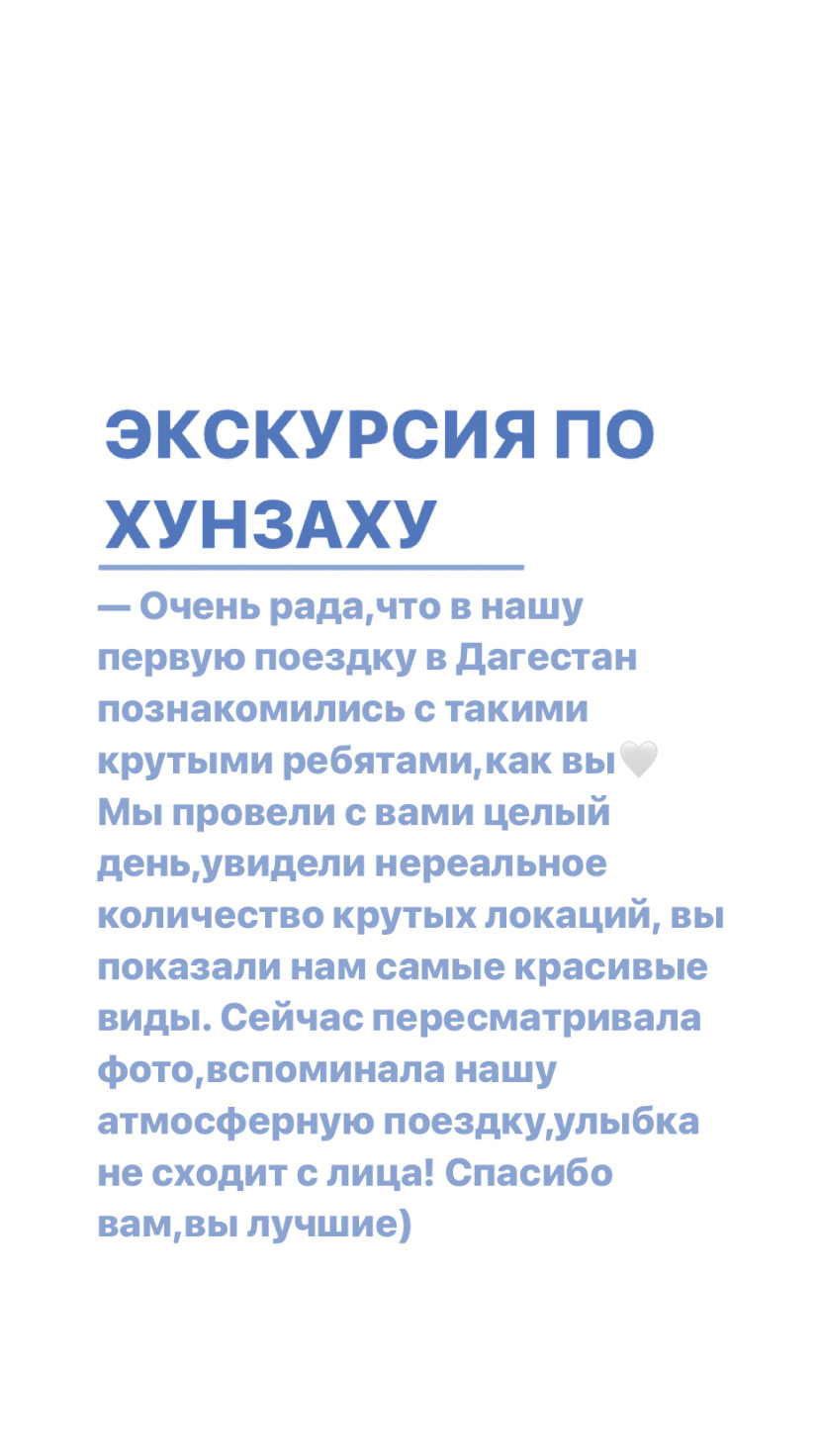 ЭКСКУРСИЯ ПО ХУНЗАХУ

— Очень рада,что в нашу первую поездку в Дагестан познакомились с такими крутыми ребятами,как вы🤍
Мы провели с вами целый день,увидели нереальное количество крутых локаций, вы показали нам самые красивые виды. Сейчас пересматривала фото,вспоминала нашу атмосферную поездку,улыбка не сходит с лица! Спасибо вам,вы лучшие)